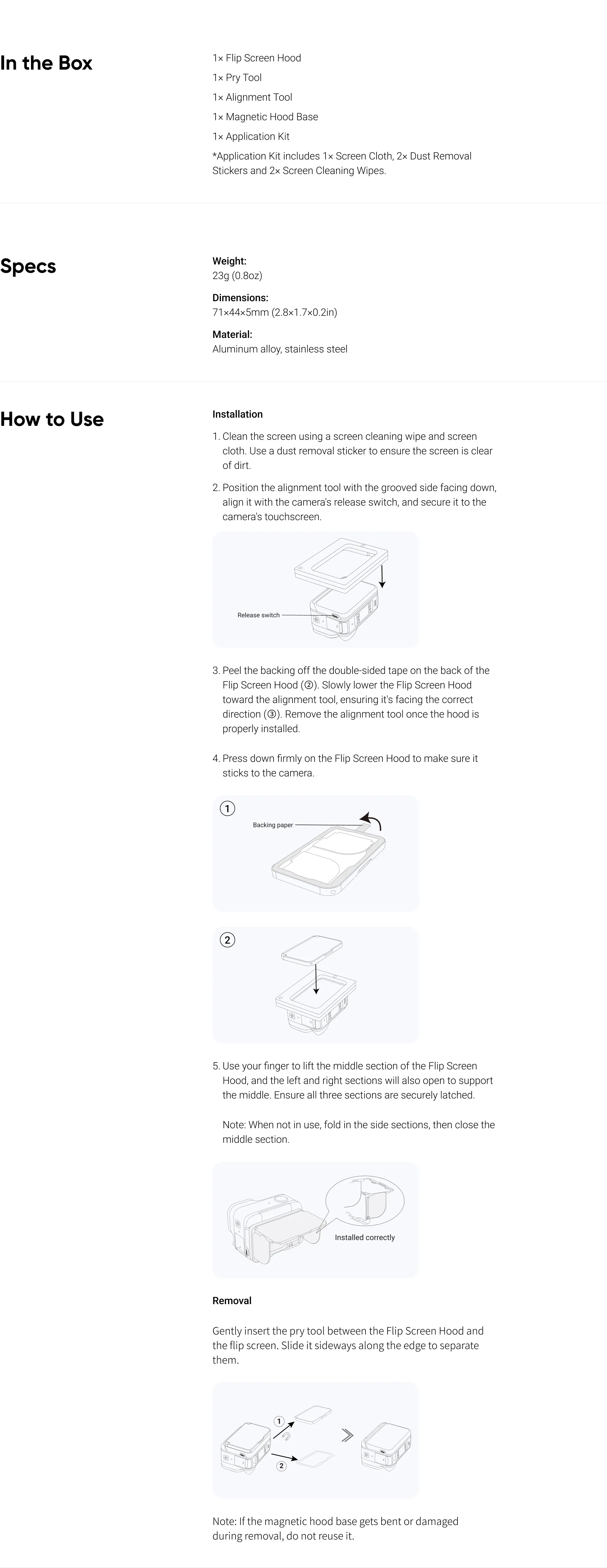 In the Box

1× Flip Screen Hood
1× Pry Tool
1× Alignment Tool
1× Magnetic Hood Base
1× Application Kit
*Application Kit includes 1× Screen Cloth, 2× Dust Removal Stickers and 2× Screen Cleaning Wipes.

Specs

Weight:
23g (0.8oz)

Dimensions:
71×44×5mm (2.8×1.7×0.2in)

Material:
Aluminum alloy, stainless steel

How to Use

Installation

1. Clean the screen using a screen cleaning wipe and screen cloth. Use a dust removal sticker to ensure the screen is clear of dirt.

2. Position the alignment tool with the grooved side facing down, align it with the camera's release switch, and secure it to the camera's touchscreen.

Release switch

3. Peel the backing off the double-sided tape on the back of the Flip Screen Hood (②). Slowly lower the Flip Screen Hood toward the alignment tool, ensuring it's facing the correct direction (③). Remove the alignment tool once the hood is properly installed.

4. Press down firmly on the Flip Screen Hood to make sure it sticks to the camera.

①
Backing paper

②

5. Use your finger to lift the middle section of the Flip Screen Hood, and the left and right sections will also open to support the middle. Ensure all three sections are securely latched.

Note: When not in use, fold in the side sections, then close the middle section.

Installed correctly

Removal

Gently insert the pry tool between the Flip Screen Hood and the flip screen. Slide it sideways along the edge to separate them.

①
②

Note: If the magnetic hood base gets bent or damaged during removal, do not reuse it.